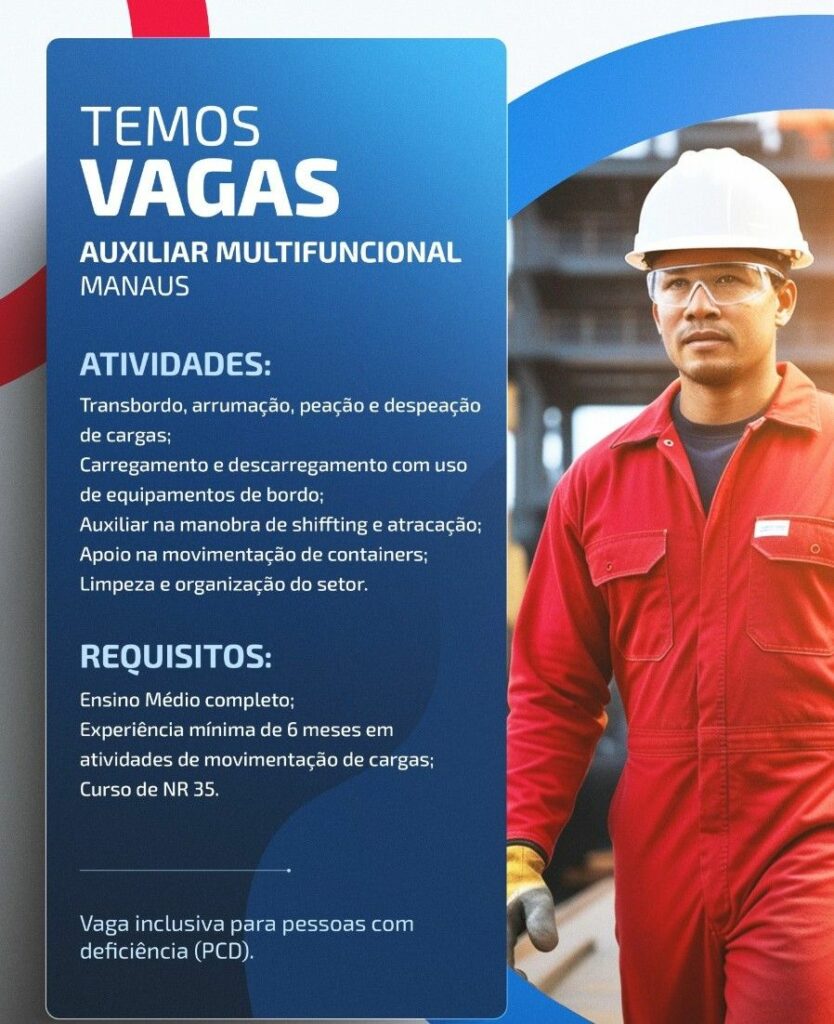 TEMOS
VAGAS
AUXILIAR MULTIFUNCIONAL
MANAUS

ATIVIDADES:

Transbordo, arrumação, peação e despeação de cargas;
Carregamento e descarregamento com uso de equipamentos de bordo;
Auxiliar na manobra de shiffting e atracação;
Apoio na movimentação de containers;
Limpeza e organização do setor.

REQUISITOS:

Ensino Médio completo;
Experiência mínima de 6 meses em atividades de movimentação de cargas;
Curso de NR 35.

Vaga inclusiva para pessoas com deficiência (PCD).